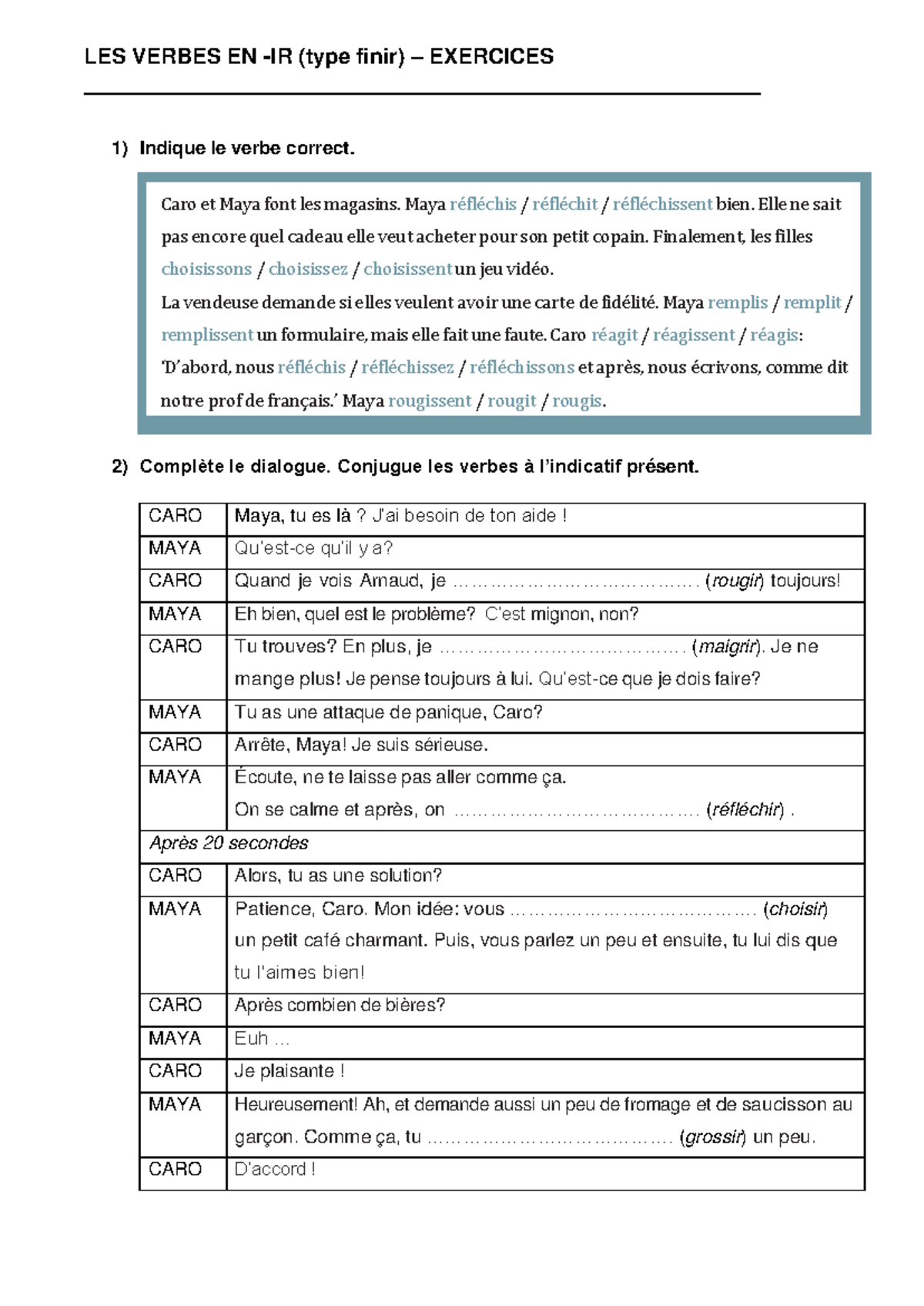 LES VERBES EN -IR (type finir) – EXERCICES

1) Indique le verbe correct.

Caro et Maya font les magasins. Maya réfléchis / réfléchit / réfléchissent bien. Elle ne sait pas encore quel cadeau elle veut acheter pour son petit copain. Finalement, les filles choisissons / choisissez / choisissent un jeu vidéo.
La vendeuse demande si elles veulent avoir une carte de fidélité. Maya remplis / remplit / remplissent un formulaire, mais elle fait une faute. Caro réagit / réagissent / réagis: 'D'abord, nous réfléchis / réfléchissez / réfléchissons et après, nous écrivons, comme dit notre prof de français.' Maya rougissent / rougit / rougis.

2) Complète le dialogue. Conjugue les verbes à l'indicatif présent.

| CARO | Maya, tu es là ? J'ai besoin de ton aide ! |
|---|---|
| MAYA | Qu'est-ce qu'il y a? |
| CARO | Quand je vois Arnaud, je …………………………………… (rougir) toujours! |
| MAYA | Eh bien, quel est le problème? C'est mignon, non? |
| CARO | Tu trouves? En plus, je …………………………………… (maigrir). Je ne mange plus! Je pense toujours à lui. Qu'est-ce que je dois faire? |
| MAYA | Tu as une attaque de panique, Caro? |
| CARO | Arrête, Maya! Je suis sérieuse. |
| MAYA | Écoute, ne te laisse pas aller comme ça. On se calme et après, on …………………………………… (réfléchir) . |
| Après 20 secondes | |
| CARO | Alors, tu as une solution? |
| MAYA | Patience, Caro. Mon idée: vous …………………………………… (choisir) un petit café charmant. Puis, vous parlez un peu et ensuite, tu lui dis que tu l'aimes bien! |
| CARO | Après combien de bières? |
| MAYA | Euh … |
| CARO | Je plaisante ! |
| MAYA | Heureusement! Ah, et demande aussi un peu de fromage et de saucisson au garçon. Comme ça, tu …………………………………… (grossir) un peu. |
| CARO | D'accord ! |